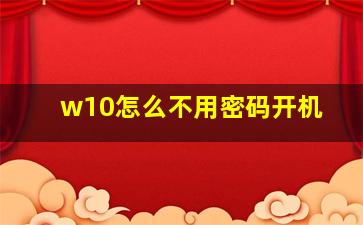 w10怎么不用密码开机